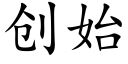 创始